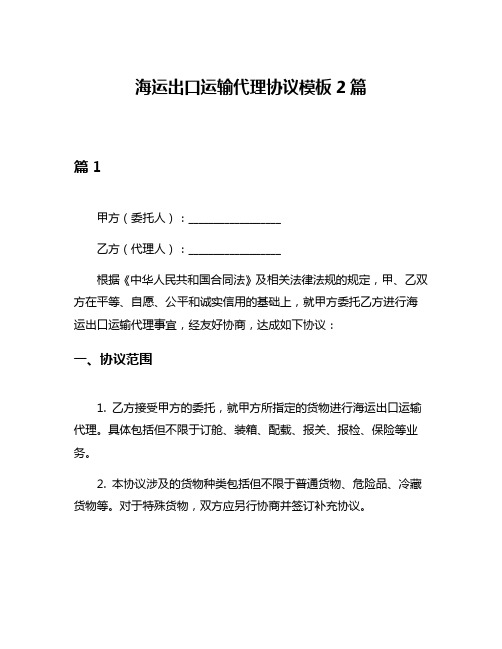 海运出口运输代理协议模板 2 篇

篇 1

甲方（委托人）：________________

乙方（代理人）：________________

根据《中华人民共和国合同法》及相关法律法规的规定，甲、乙双方在平等、自愿、公平和诚实信用的基础上，就甲方委托乙方进行海运出口运输代理事宜，经友好协商，达成如下协议：

一、协议范围

1. 乙方接受甲方的委托，就甲方所指定的货物进行海运出口运输代理。具体包括但不限于订舱、装箱、配载、报关、报检、保险等业务。

2. 本协议涉及的货物种类包括但不限于普通货物、危险品、冷藏货物等。对于特殊货物，双方应另行协商并签订补充协议。